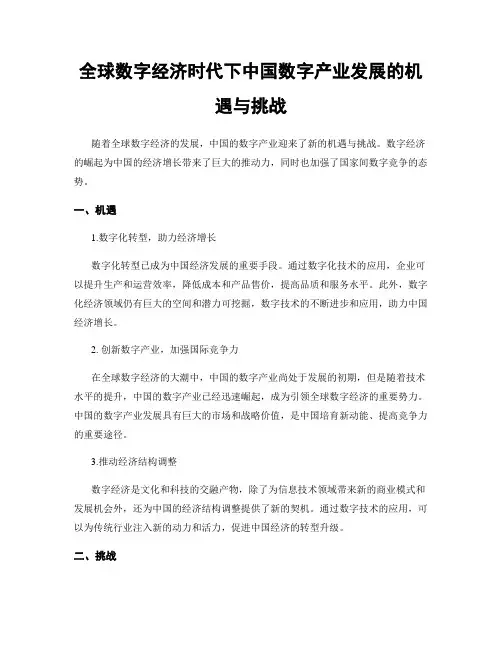 全球数字经济时代下中国数字产业发展的机遇与挑战

随着全球数字经济的发展，中国的数字产业迎来了新的机遇与挑战。数字经济的崛起为中国的经济增长带来了巨大的推动力，同时也加强了国家间数字竞争的态势。

一、机遇

1.数字化转型，助力经济增长

数字化转型已成为中国经济发展的重要手段。通过数字化技术的应用，企业可以提升生产和运营效率，降低成本和产品售价，提高品质和服务水平。此外，数字化经济领域仍有巨大的空间和潜力可挖掘，数字技术的不断进步和应用，助力中国经济增长。

2. 创新数字产业，加强国际竞争力

在全球数字经济的大潮中，中国的数字产业尚处于发展的初期，但是随着技术水平的提升，中国的数字产业已经迅速崛起，成为引领全球数字经济的重要势力。中国的数字产业发展具有巨大的市场和战略价值，是中国培育新动能、提高竞争力的重要途径。

3.推动经济结构调整

数字经济是文化和科技的交融产物，除了为信息技术领域带来新的商业模式和发展机会外，还为中国的经济结构调整提供了新的契机。通过数字技术的应用，可以为传统行业注入新的动力和活力，促进中国经济的转型升级。

二、挑战